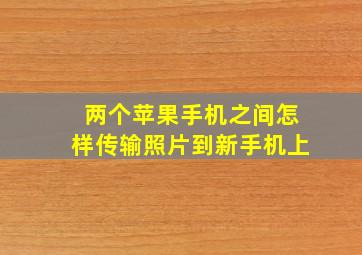 两个苹果手机之间怎样传输照片到新手机上